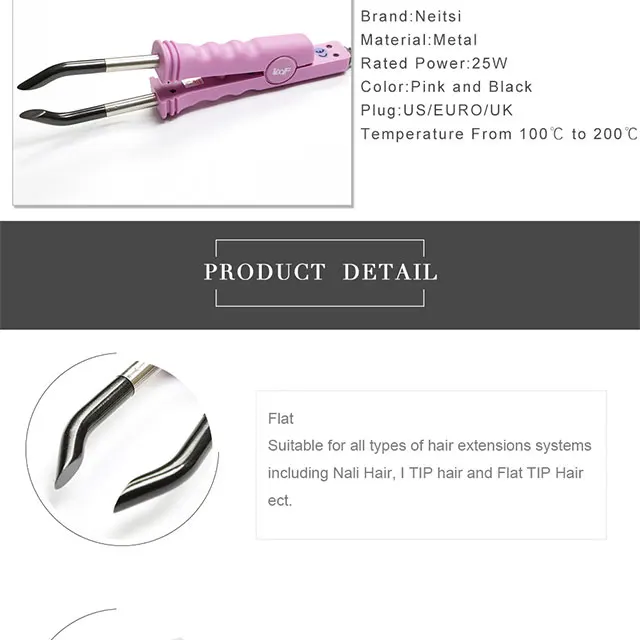 Brand:Neitsi
Material:Metal
Rated Power:25W
Color:Pink and Black
Plug:US/EURO/UK
Temperature From 100℃ to 200℃

PRODUCT DETAIL

Flat

Suitable for all types of hair extensions systems including Nali Hair, I TIP hair and Flat TIP Hair ect.